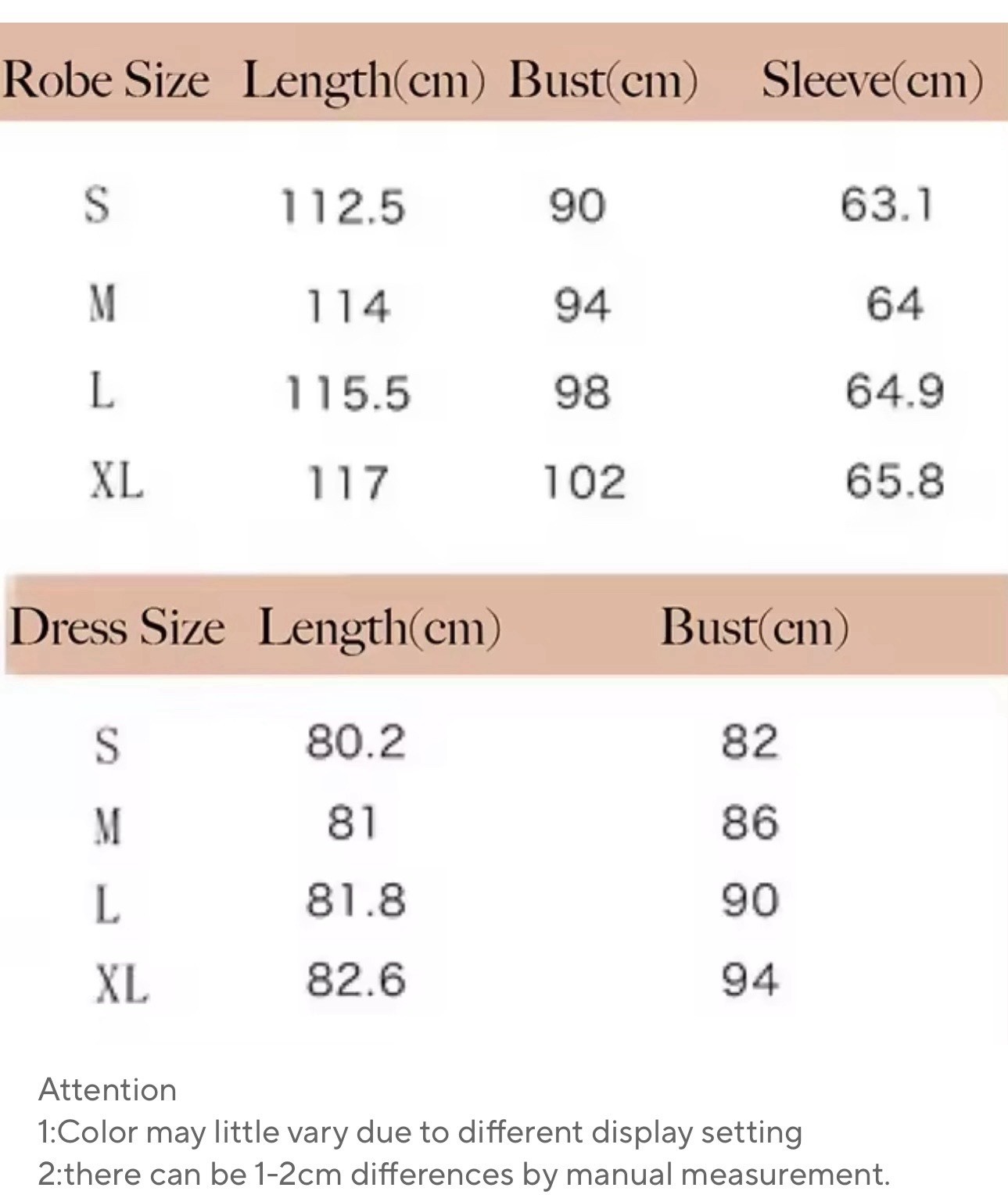 | Robe Size | Length(cm) | Bust(cm) | Sleeve(cm) |
|---|---|---|---|
| S | 112.5 | 90 | 63.1 |
| M | 114 | 94 | 64 |
| L | 115.5 | 98 | 64.9 |
| XL | 117 | 102 | 65.8 |

| Dress Size | Length(cm) | Bust(cm) |
|---|---|---|
| S | 80.2 | 82 |
| M | 81 | 86 |
| L | 81.8 | 90 |
| XL | 82.6 | 94 |

Attention
1:Color may little vary due to different display setting
2:there can be 1-2cm differences by manual measurement.